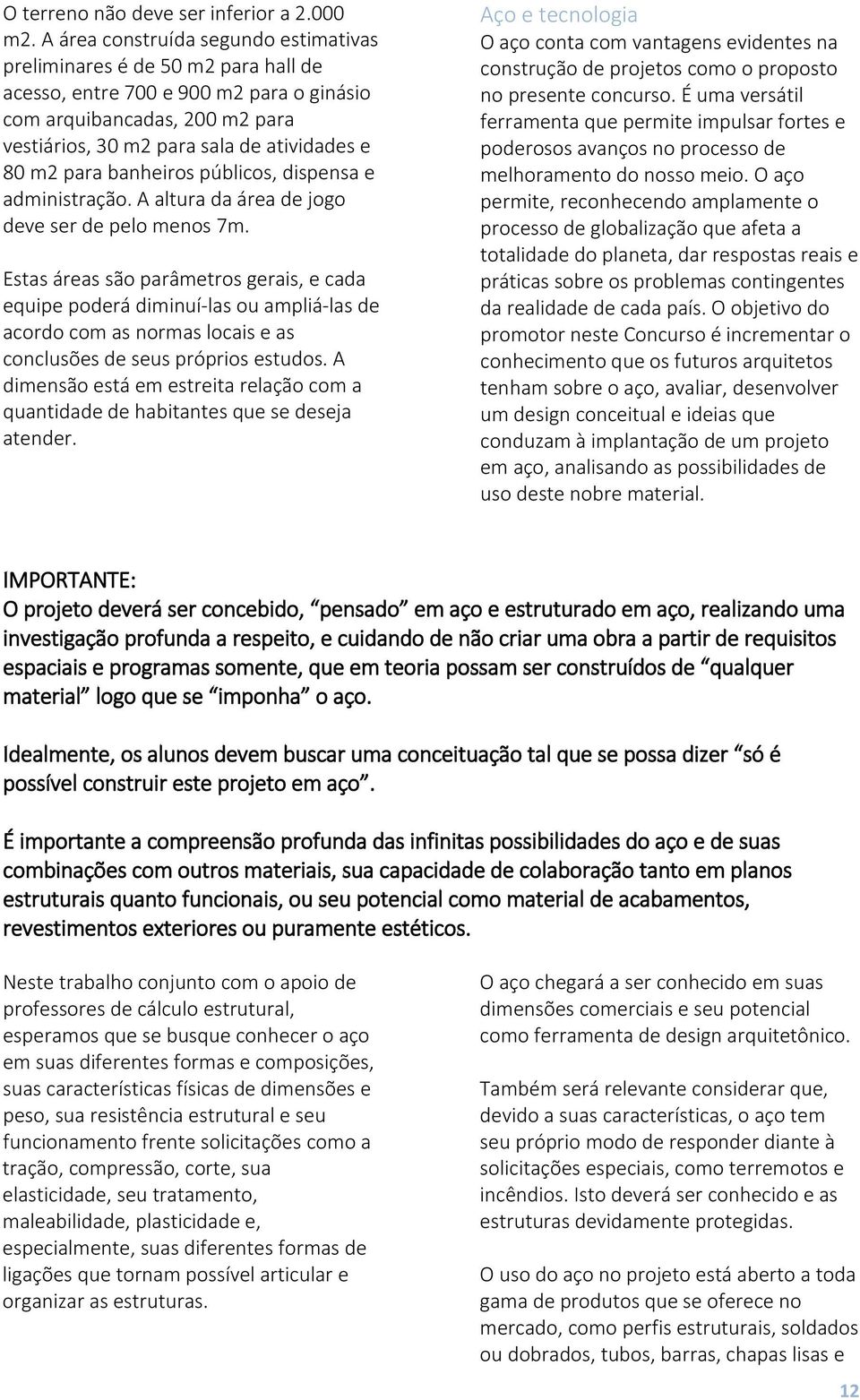 O terreno não deve ser inferior a 2.000 m2. A área construída segundo estimativas preliminares é de 50 m2 para hall de acesso, entre 700 e 900 m2 para o ginásio com arquibancadas, 200 m2 para vestiários, 30 m2 para sala de atividades e 80 m2 para banheiros públicos, dispensa e administração. A altura da área de jogo deve ser de pelo menos 7m.

Estas áreas são parâmetros gerais, e cada equipe poderá diminuí-las ou ampliá-las de acordo com as normas locais e as conclusões de seus próprios estudos. A dimensão está em estreita relação com a quantidade de habitantes que se deseja atender.

Aço e tecnologia
O aço conta com vantagens evidentes na construção de projetos como o proposto no presente concurso. É uma versátil ferramenta que permite impulsar fortes e poderosos avanços no processo de melhoramento do nosso meio. O aço permite, reconhecendo amplamente o processo de globalização que afeta a totalidade do planeta, dar respostas reais e práticas sobre os problemas contingentes da realidade de cada país. O objetivo do promotor neste Concurso é incrementar o conhecimento que os futuros arquitetos tenham sobre o aço, avaliar, desenvolver um design conceitual e ideias que conduzam à implantação de um projeto em aço, analisando as possibilidades de uso deste nobre material.

IMPORTANTE:
O projeto deverá ser concebido, “pensado” em aço e estruturado em aço, realizando uma investigação profunda a respeito, e cuidando de não criar uma obra a partir de requisitos espaciais e programas somente, que em teoria possam ser construídos de “qualquer material” logo que se “imponha” o aço.

Idealmente, os alunos devem buscar uma conceituação tal que se possa dizer “só é possível construir este projeto em aço”.

É importante a compreensão profunda das infinitas possibilidades do aço e de suas combinações com outros materiais, sua capacidade de colaboração tanto em planos estruturais quanto funcionais, ou seu potencial como material de acabamentos, revestimentos exteriores ou puramente estéticos.

Neste trabalho conjunto com o apoio de professores de cálculo estrutural, esperamos que se busque conhecer o aço em suas diferentes formas e composições, suas características físicas de dimensões e peso, sua resistência estrutural e seu funcionamento frente solicitações como a tração, compressão, corte, sua elasticidade, seu tratamento, maleabilidade, plasticidade e, especialmente, suas diferentes formas de ligações que tornam possível articular e organizar as estruturas.

O aço chegará a ser conhecido em suas dimensões comerciais e seu potencial como ferramenta de design arquitetônico.

Também será relevante considerar que, devido a suas características, o aço tem seu próprio modo de responder diante à solicitações especiais, como terremotos e incêndios. Isto deverá ser conhecido e as estruturas devidamente protegidas.

O uso do aço no projeto está aberto a toda gama de produtos que se oferece no mercado, como perfis estruturais, soldados ou dobrados, tubos, barras, chapas lisas e

12